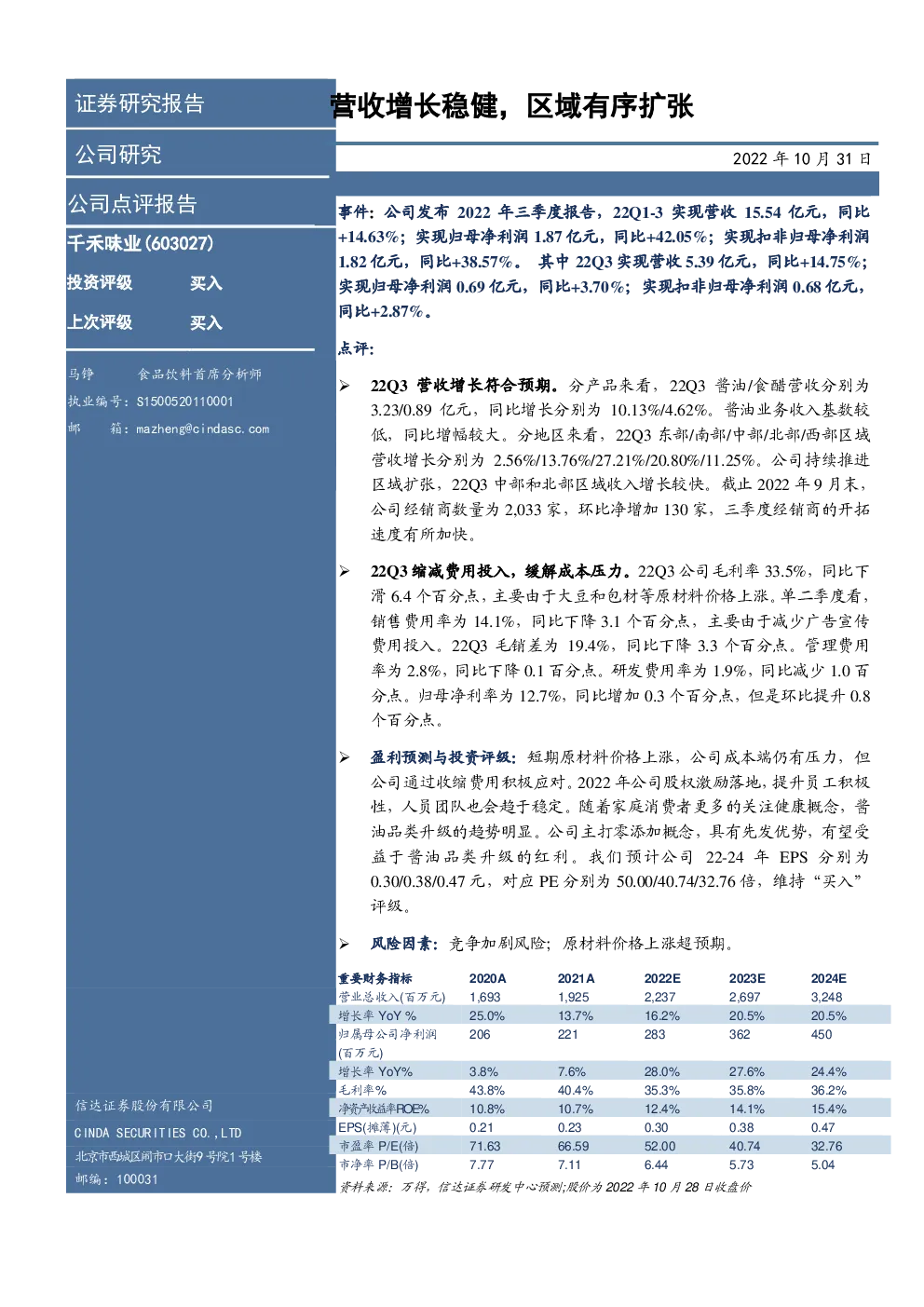 证券研究报告

公司研究

公司点评报告

千禾味业(603027)

投资评级 买入

上次评级 买入

马铮 食品饮料首席分析师
执业编号：S1500520110001
邮 箱：mazheng@cindasc.com

信达证券股份有限公司
CINDA SECURITIES CO.,LTD
北京市西城区闹市口大街9号院1号楼
邮编：100031

营收增长稳健，区域有序扩张

2022 年 10 月 31 日

事件：公司发布 2022 年三季度报告，22Q1-3 实现营收 15.54 亿元，同比+14.63%；实现归母净利润 1.87 亿元，同比+42.05%；实现扣非归母净利润 1.82 亿元，同比+38.57%。 其中 22Q3 实现营收 5.39 亿元，同比+14.75%；实现归母净利润 0.69 亿元，同比+3.70%；实现扣非归母净利润 0.68 亿元，同比+2.87%。

点评：

➢ 22Q3 营收增长符合预期。分产品来看，22Q3 酱油/食醋营收分别为 3.23/0.89 亿元，同比增长分别为 10.13%/4.62%。酱油业务收入基数较低，同比增幅较大。分地区来看，22Q3 东部/南部/中部/北部/西部区域营收增长分别为 2.56%/13.76%/27.21%/20.80%/11.25%。公司持续推进区域扩张，22Q3 中部和北部区域收入增长较快。截止 2022 年 9 月末，公司经销商数量为 2,033 家，环比净增加 130 家，三季度经销商的开拓速度有所加快。

➢ 22Q3 缩减费用投入，缓解成本压力。22Q3 公司毛利率 33.5%，同比下滑 6.4 个百分点，主要由于大豆和包材等原材料价格上涨。单二季度看，销售费用率为 14.1%，同比下降 3.1 个百分点，主要由于减少广告宣传费用投入。22Q3 毛销差为 19.4%，同比下降 3.3 个百分点。管理费用率为 2.8%，同比下降 0.1 百分点。研发费用率为 1.9%，同比减少 1.0 百分点。归母净利率为 12.7%，同比增加 0.3 个百分点，但是环比提升 0.8 个百分点。

➢ 盈利预测与投资评级：短期原材料价格上涨，公司成本端仍有压力，但公司通过收缩费用积极应对。2022 年公司股权激励落地，提升员工积极性，人员团队也会趋于稳定。随着家庭消费者更多的关注健康概念，酱油品类升级的趋势明显。公司主打零添加概念，具有先发优势，有望受益于酱油品类升级的红利。我们预计公司 22-24 年 EPS 分别为 0.30/0.38/0.47 元，对应 PE 分别为 50.00/40.74/32.76 倍，维持“买入”评级。

➢ 风险因素：竞争加剧风险；原材料价格上涨超预期。

| 重要财务指标 | 2020A | 2021A | 2022E | 2023E | 2024E |
|---|---|---|---|---|---|
| 营业总收入(百万元) | 1,693 | 1,925 | 2,237 | 2,697 | 3,248 |
| 增长率 YoY % | 25.0% | 13.7% | 16.2% | 20.5% | 20.5% |
| 归属母公司净利润(百万元) | 206 | 221 | 283 | 362 | 450 |
| 增长率 YoY% | 3.8% | 7.6% | 28.0% | 27.6% | 24.4% |
| 毛利率% | 43.8% | 40.4% | 35.3% | 35.8% | 36.2% |
| 净资产收益率ROE% | 10.8% | 10.7% | 12.4% | 14.1% | 15.4% |
| EPS(摊薄)(元) | 0.21 | 0.23 | 0.30 | 0.38 | 0.47 |
| 市盈率 P/E(倍) | 71.63 | 66.59 | 52.00 | 40.74 | 32.76 |
| 市净率 P/B(倍) | 7.77 | 7.11 | 6.44 | 5.73 | 5.04 |

资料来源：万得，信达证券研发中心预测;股价为 2022 年 10 月 28 日收盘价